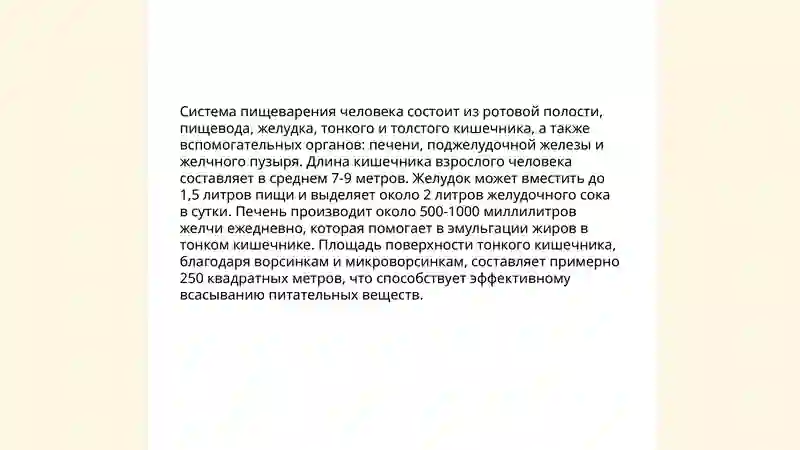 Система пищеварения человека состоит из ротовой полости, пищевода, желудка, тонкого и толстого кишечника, а также вспомогательных органов: печени, поджелудочной железы и желчного пузыря. Длина кишечника взрослого человека составляет в среднем 7-9 метров. Желудок может вместить до 1,5 литров пищи и выделяет около 2 литров желудочного сока в сутки. Печень производит около 500-1000 миллилитров желчи ежедневно, которая помогает в эмульгации жиров в тонком кишечнике. Площадь поверхности тонкого кишечника, благодаря ворсинкам и микроворсинкам, составляет примерно 250 квадратных метров, что способствует эффективному всасыванию питательных веществ.